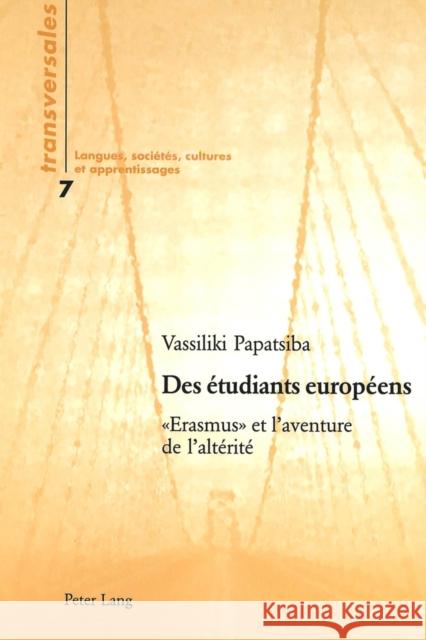 transversales

Langues, sociétés, cultures et apprentissages

7

Vassiliki Papatsiba

Des étudiants européens

«Erasmus» et l'aventure de l'altérité

Peter Lang